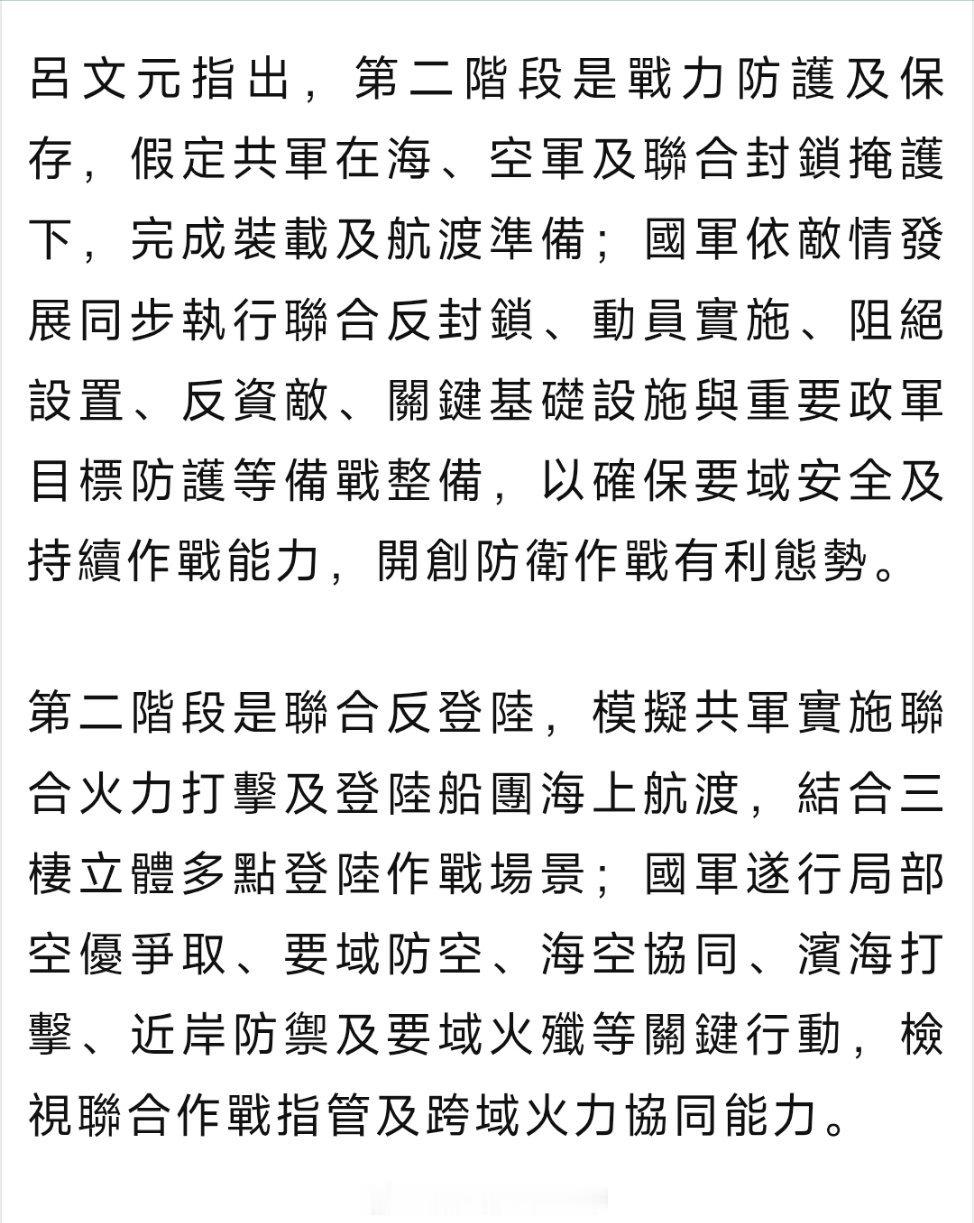 呂文元指出，第二階段是戰力防護及保存，假定共軍在海、空軍及聯合封鎖掩護下，完成裝載及航渡準備；國軍依敵情發展同步執行聯合反封鎖、動員實施、阻絕設置、反資敵、關鍵基礎設施與重要政軍目標防護等備戰整備，以確保要域安全及持續作戰能力，開創防衛作戰有利態勢。

第二階段是聯合反登陸，模擬共軍實施聯合火力打擊及登陸船團海上航渡，結合三棲立體多點登陸作戰場景；國軍遂行局部空優爭取、要域防空、海空協同、濱海打擊、近岸防禦及要域火殲等關鍵行動，檢視聯合作戰指管及跨域火力協同能力。